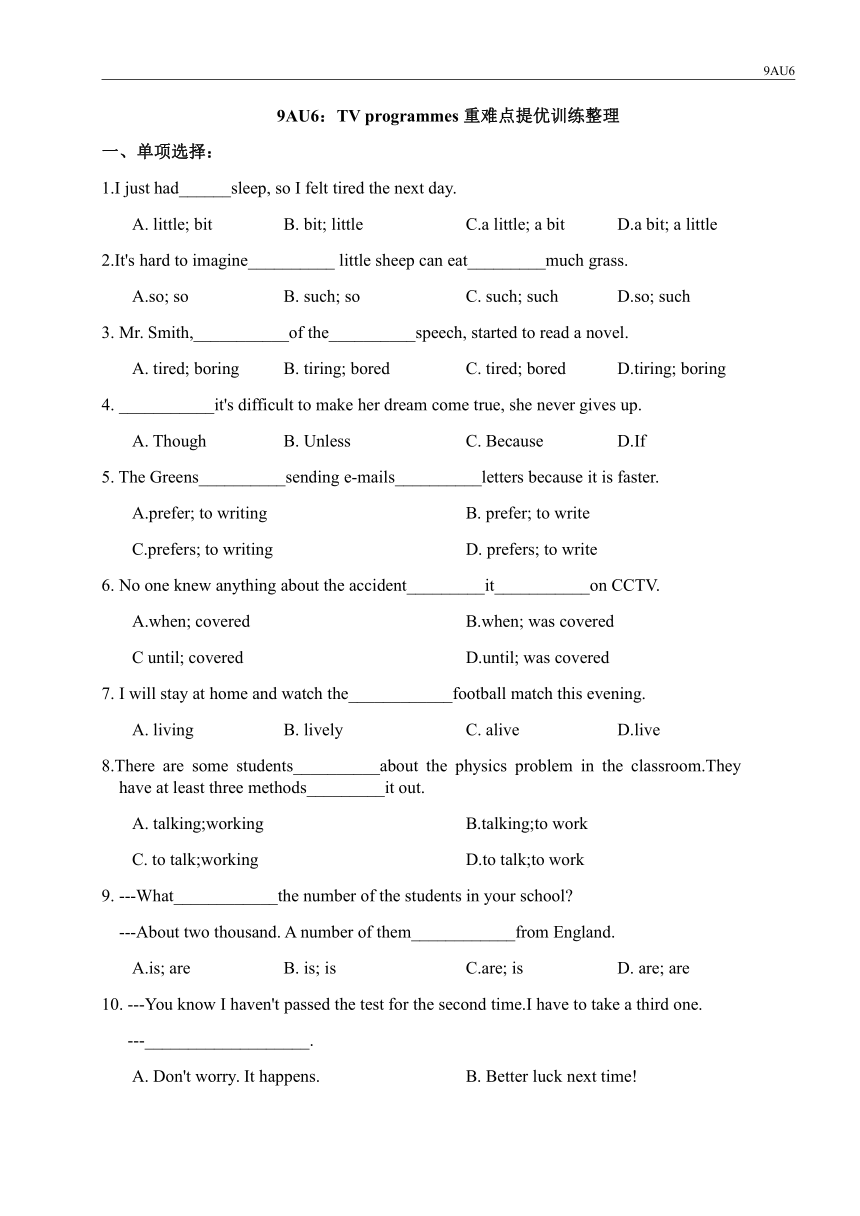 9AU6

9AU6：TV programmes 重难点提优训练整理

一、单项选择：

1.I just had______sleep, so I felt tired the next day.

A. little; bit B. bit; little C.a little; a bit D.a bit; a little

2.It's hard to imagine__________ little sheep can eat_________much grass.

A.so; so B. such; so C. such; such D.so; such

3. Mr. Smith,___________of the__________speech, started to read a novel.

A. tired; boring B. tiring; bored C. tired; bored D.tiring; boring

4. ___________it's difficult to make her dream come true, she never gives up.

A. Though B. Unless C. Because D.If

5. The Greens__________sending e-mails__________letters because it is faster.

A.prefer; to writing B. prefer; to write

C.prefers; to writing D. prefers; to write

6. No one knew anything about the accident_________it___________on CCTV.

A.when; covered B.when; was covered

C until; covered D.until; was covered

7. I will stay at home and watch the____________football match this evening.

A. living B. lively C. alive D.live

8.There are some students__________about the physics problem in the classroom.They have at least three methods_________it out.

A. talking;working B.talking;to work

C. to talk;working D.to talk;to work

9. ---What____________the number of the students in your school?

---About two thousand. A number of them____________from England.

A.is; are B. is; is C.are; is D. are; are

10. ---You know I haven't passed the test for the second time.I have to take a third one.

---___________________.

A. Don't worry. It happens. B. Better luck next time!